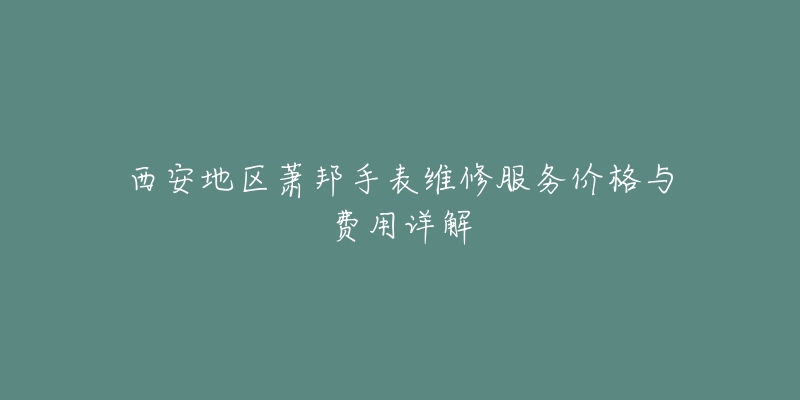 西安地区萧邦手表维修服务价格与费用详解